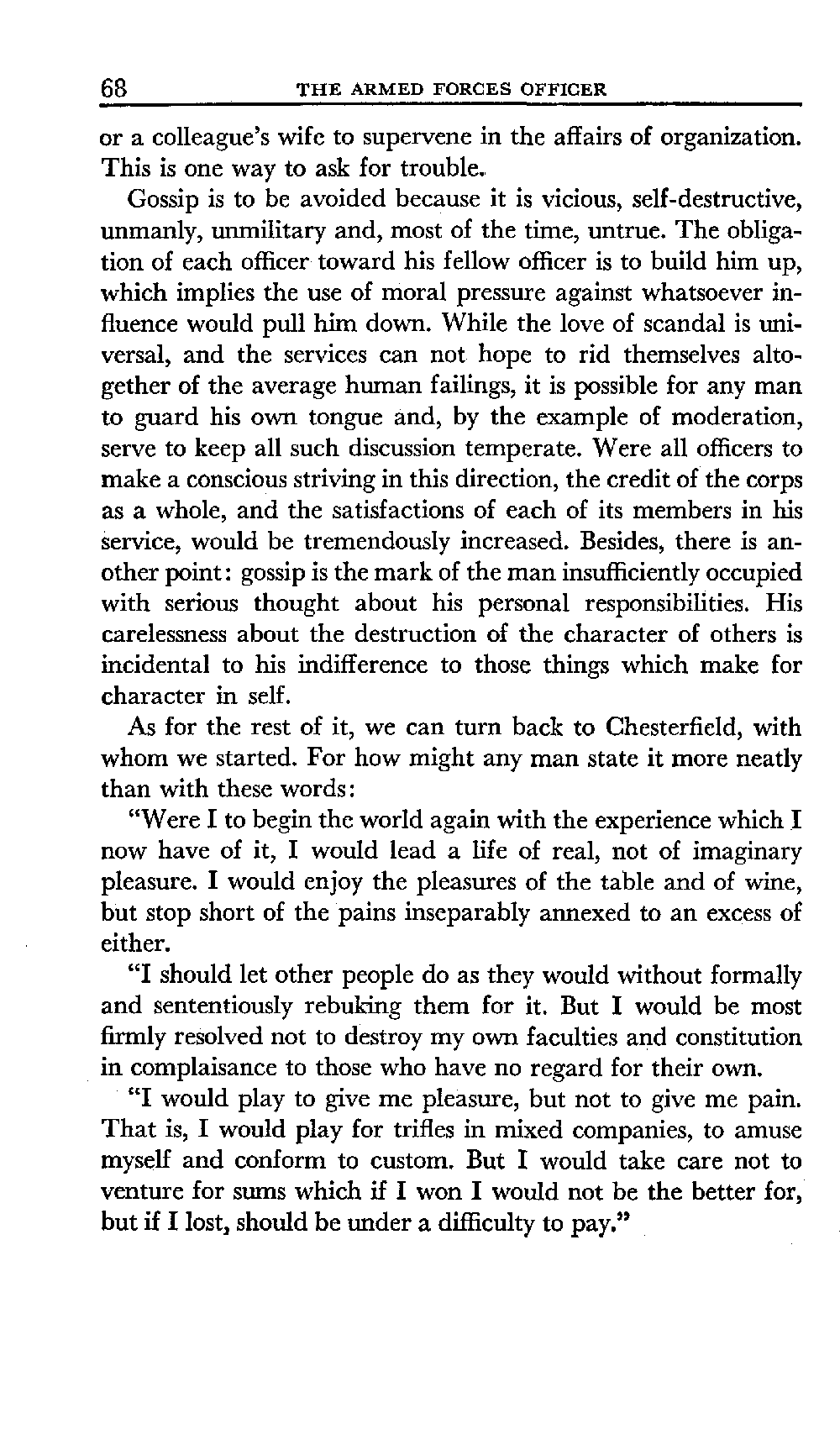 68 THE ARMED FORCES OFFICER

or a colleague's wife to supervene in the affairs of organization. This is one way to ask for trouble.

Gossip is to be avoided because it is vicious, self-destructive, unmanly, unmilitary and, most of the time, untrue. The obligation of each officer toward his fellow officer is to build him up, which implies the use of moral pressure against whatsoever influence would pull him down. While the love of scandal is universal, and the services can not hope to rid themselves altogether of the average human failings, it is possible for any man to guard his own tongue and, by the example of moderation, serve to keep all such discussion temperate. Were all officers to make a conscious striving in this direction, the credit of the corps as a whole, and the satisfactions of each of its members in his service, would be tremendously increased. Besides, there is another point: gossip is the mark of the man insufficiently occupied with serious thought about his personal responsibilities. His carelessness about the destruction of the character of others is incidental to his indifference to those things which make for character in self.

As for the rest of it, we can turn back to Chesterfield, with whom we started. For how might any man state it more neatly than with these words:

"Were I to begin the world again with the experience which I now have of it, I would lead a life of real, not of imaginary pleasure. I would enjoy the pleasures of the table and of wine, but stop short of the pains inseparably annexed to an excess of either.

"I should let other people do as they would without formally and sententiously rebuking them for it. But I would be most firmly resolved not to destroy my own faculties and constitution in complaisance to those who have no regard for their own.

"I would play to give me pleasure, but not to give me pain. That is, I would play for trifles in mixed companies, to amuse myself and conform to custom. But I would take care not to venture for sums which if I won I would not be the better for, but if I lost, should be under a difficulty to pay."